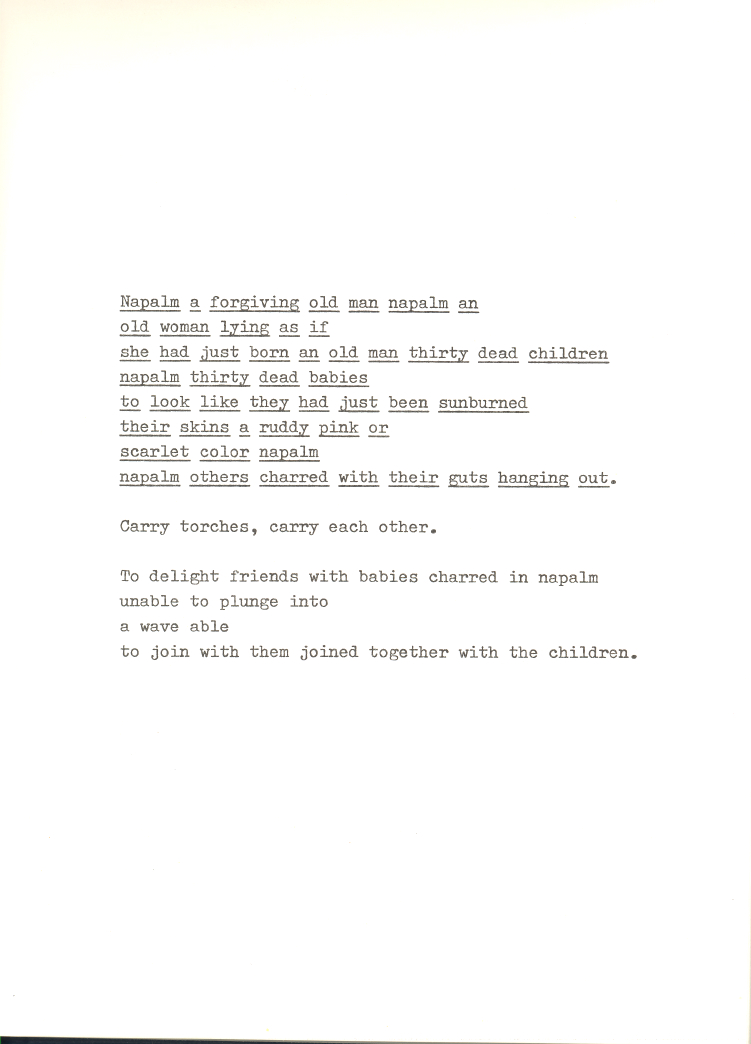 Napalm a forgiving old man napalm an
old woman lying as if
she had just born an old man thirty dead children
napalm thirty dead babies
to look like they had just been sunburned
their skins a ruddy pink or
scarlet color napalm
napalm others charred with their guts hanging out.

Carry torches, carry each other.

To delight friends with babies charred in napalm
unable to plunge into
a wave able
to join with them joined together with the children.